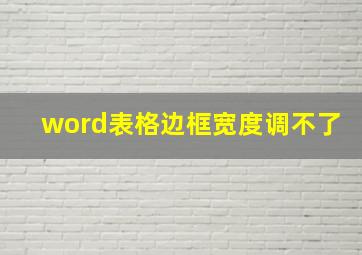 word表格边框宽度调不了